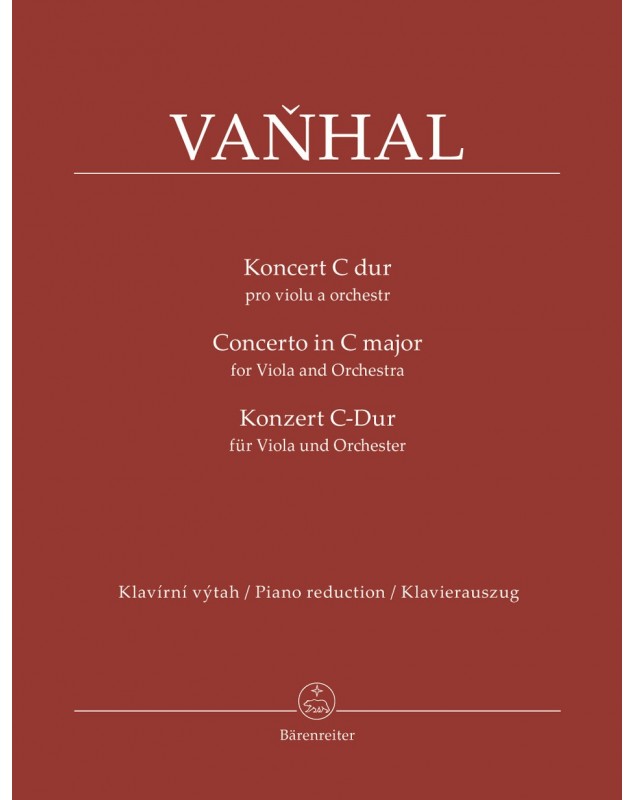 VAŇHAL

Koncert C dur
pro violu a orchestr
Concerto in C major
for Viola and Orchestra
Konzert C-Dur
für Viola und Orchester

Klavírní výtah / Piano reduction / Klavierauszug

Bärenreiter